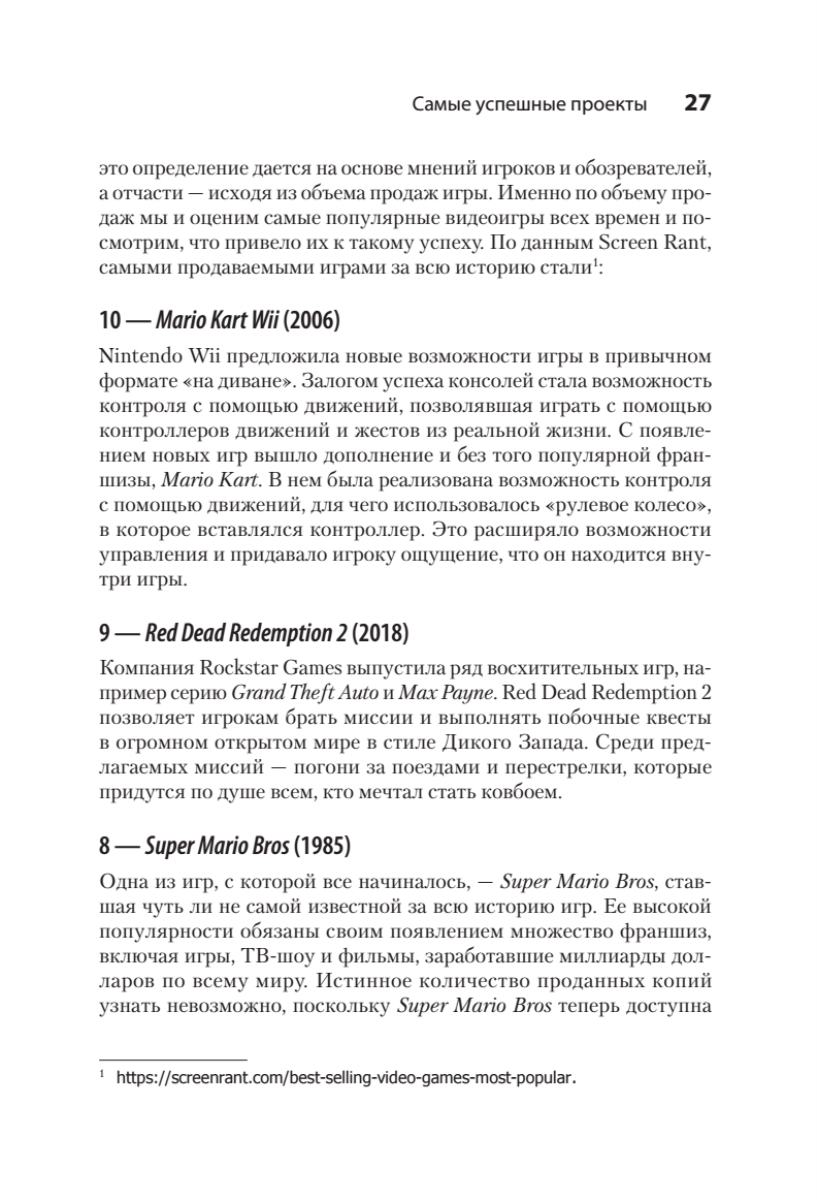 Самые успешные проекты 27

это определение дается на основе мнений игроков и обозревателей, а отчасти — исходя из объема продаж игры. Именно по объему продаж мы и оценим самые популярные видеоигры всех времен и посмотрим, что привело их к такому успеху. По данным Screen Rant, самыми продаваемыми играми за всю историю стали$^1$:

10 — Mario Kart Wii (2006)

Nintendo Wii предложила новые возможности игры в привычном формате «на диване». Залогом успеха консолей стала возможность контроля с помощью движений, позволявшая играть с помощью контроллеров движений и жестов из реальной жизни. С появлением новых игр вышло дополнение и без того популярной франшизы, Mario Kart. В нем была реализована возможность контроля с помощью движений, для чего использовалось «рулевое колесо», в которое вставлялся контроллер. Это расширяло возможности управления и придавало игроку ощущение, что он находится внутри игры.

9 — Red Dead Redemption 2 (2018)

Компания Rockstar Games выпустила ряд восхитительных игр, например серию Grand Theft Auto и Max Payne. Red Dead Redemption 2 позволяет игрокам брать миссии и выполнять побочные квесты в огромном открытом мире в стиле Дикого Запада. Среди предлагаемых миссий — погони за поездами и перестрелки, которые придутся по душе всем, кто мечтал стать ковбоем.

8 — Super Mario Bros (1985)

Одна из игр, с которой все начиналось, — Super Mario Bros, ставшая чуть ли не самой известной за всю историю игр. Ее высокой популярности обязаны своим появлением множество франшиз, включая игры, ТВ-шоу и фильмы, заработавшие миллиарды долларов по всему миру. Истинное количество проданных копий узнать невозможно, поскольку Super Mario Bros теперь доступна

$^1$ https://screenrant.com/best-selling-video-games-most-popular.